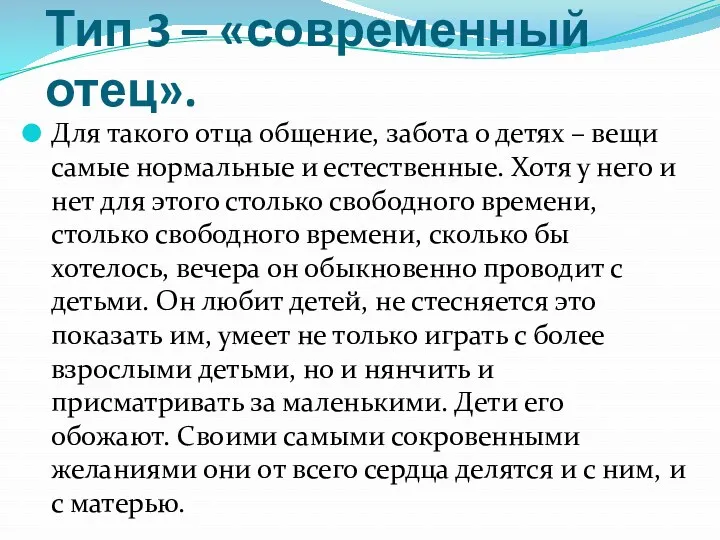 Тип 3 – «современный отец».

Для такого отца общение, забота о детях – вещи самые нормальные и естественные. Хотя у него и нет для этого столько свободного времени, столько свободного времени, сколько бы хотелось, вечера он обыкновенно проводит с детьми. Он любит детей, не стесняется это показать им, умеет не только играть с более взрослыми детьми, но и нянчить и присматривать за маленькими. Дети его обожают. Своими самыми сокровенными желаниями они от всего сердца делятся и с ним, и с матерью.